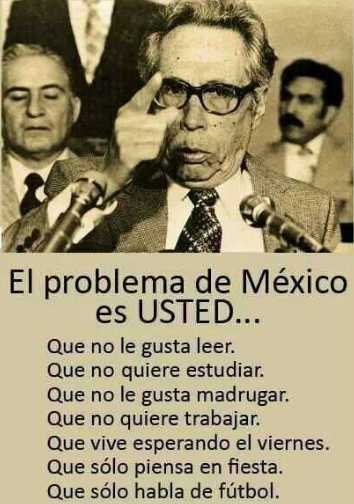 El problema de México es USTED...

Que no le gusta leer.
Que no quiere estudiar.
Que no le gusta madrugar.
Que no quiere trabajar.
Que vive esperando el viernes.
Que sólo piensa en fiesta.
Que sólo habla de fútbol.